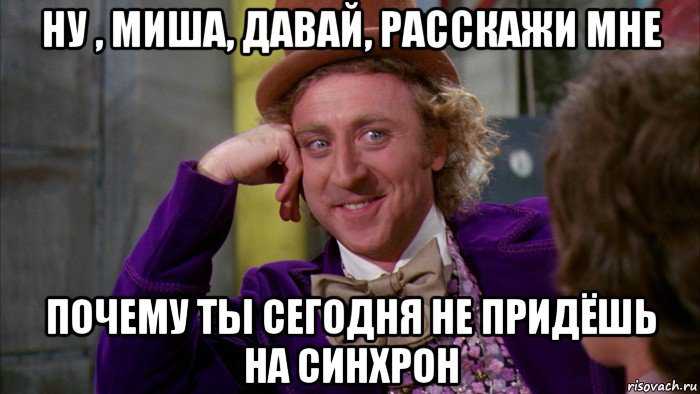 НУ , МИША, ДАВАЙ, РАССКАЖИ МНЕ

ПОЧЕМУ ТЫ СЕГОДНЯ НЕ ПРИДЁШЬ НА СИНХРОН

risovach.ru